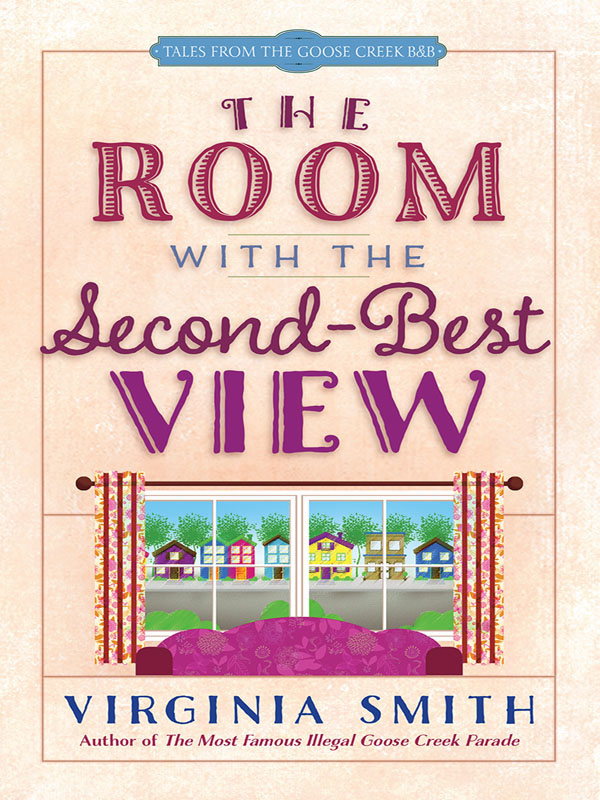 TALES FROM THE GOOSE CREEK B&B

THE ROOM

WITH THE

Second-Best VIEW

VIRGINIA SMITH

Author of The Most Famous Illegal Goose Creek Parade